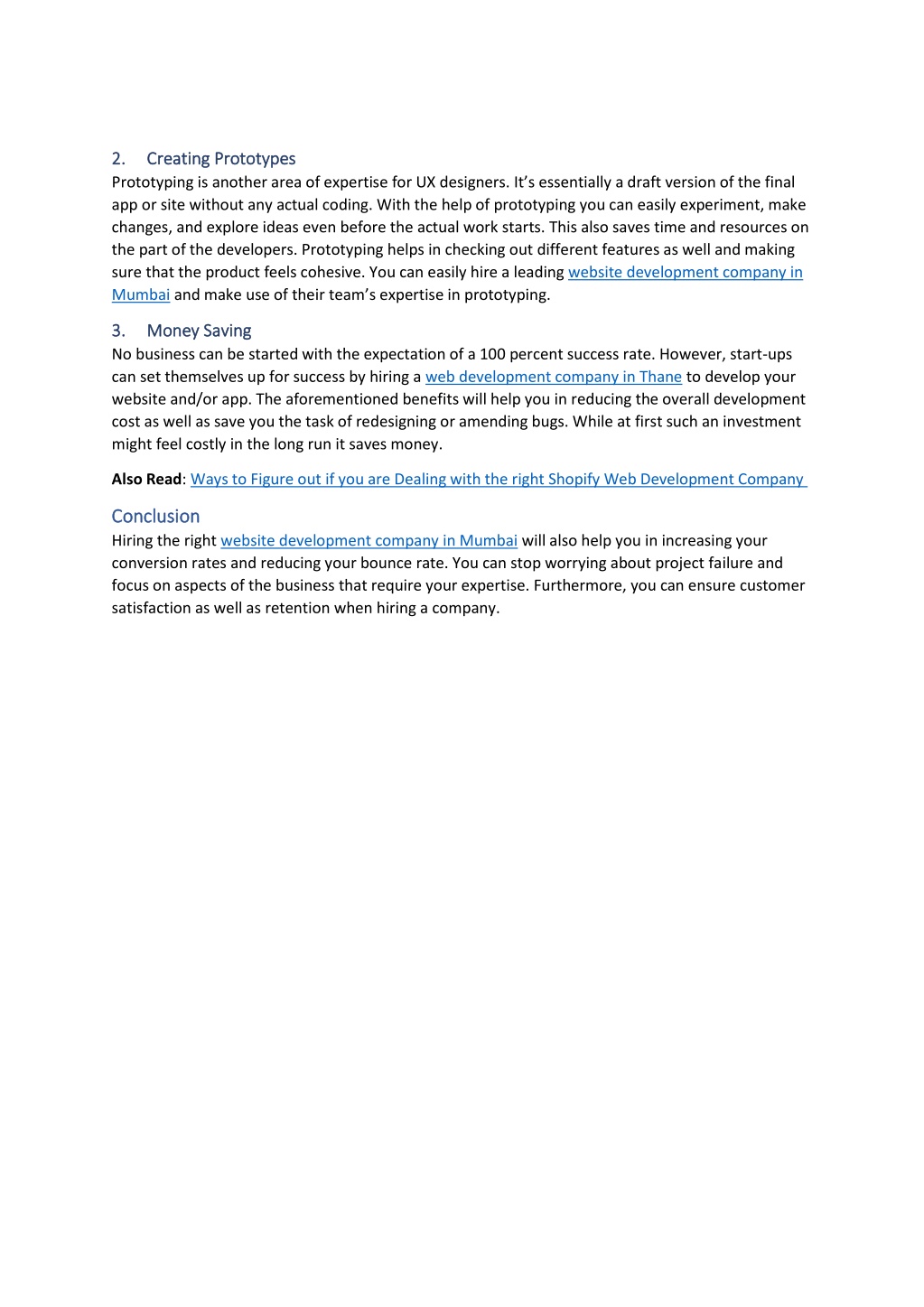 2. Creating Prototypes
Prototyping is another area of expertise for UX designers. It's essentially a draft version of the final app or site without any actual coding. With the help of prototyping you can easily experiment, make changes, and explore ideas even before the actual work starts. This also saves time and resources on the part of the developers. Prototyping helps in checking out different features as well and making sure that the product feels cohesive. You can easily hire a leading website development company in Mumbai and make use of their team's expertise in prototyping.

3. Money Saving
No business can be started with the expectation of a 100 percent success rate. However, start-ups can set themselves up for success by hiring a web development company in Thane to develop your website and/or app. The aforementioned benefits will help you in reducing the overall development cost as well as save you the task of redesigning or amending bugs. While at first such an investment might feel costly in the long run it saves money.

Also Read: Ways to Figure out if you are Dealing with the right Shopify Web Development Company

Conclusion
Hiring the right website development company in Mumbai will also help you in increasing your conversion rates and reducing your bounce rate. You can stop worrying about project failure and focus on aspects of the business that require your expertise. Furthermore, you can ensure customer satisfaction as well as retention when hiring a company.